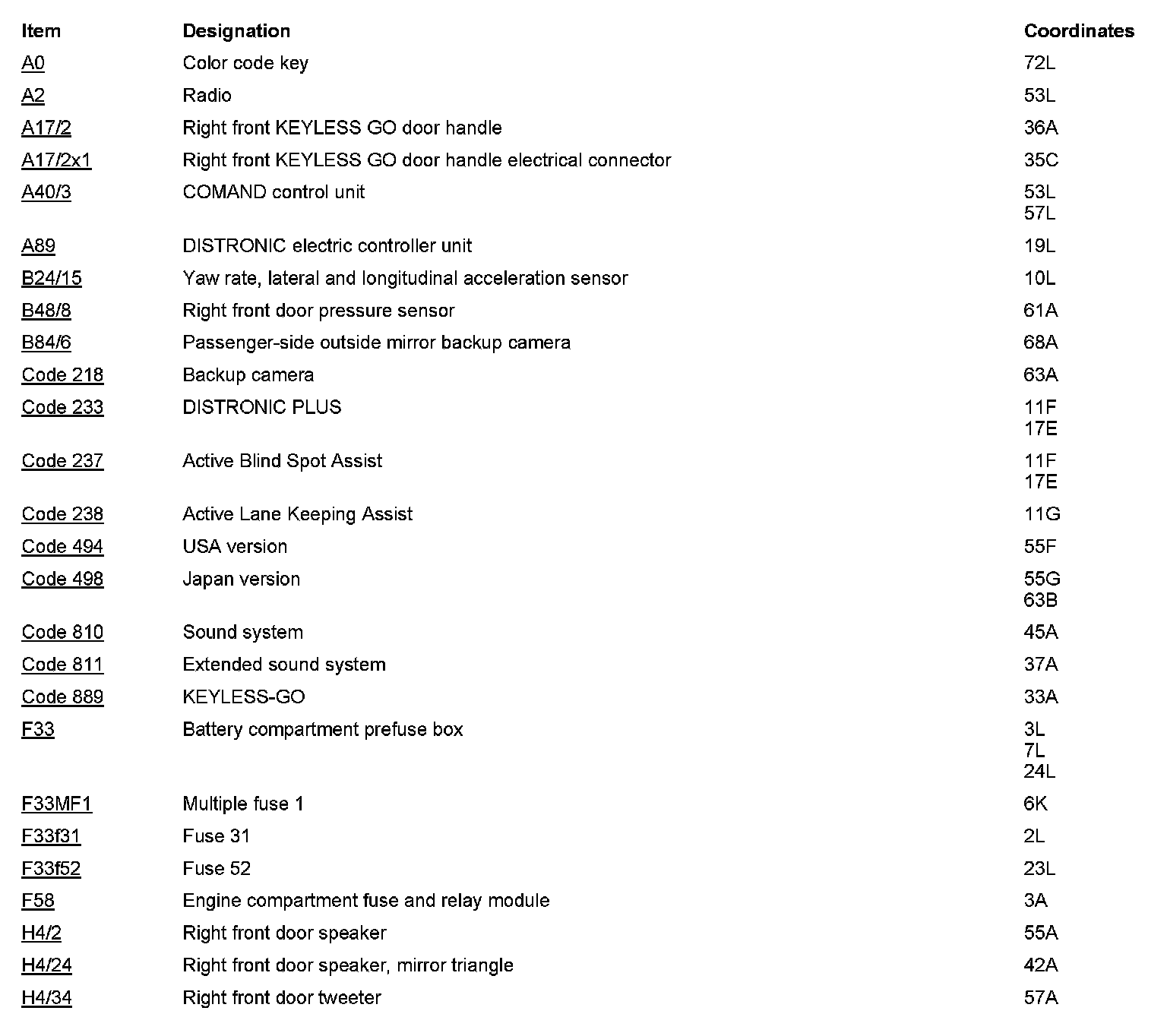 | Item | Designation | Coordinates |
|---|---|---|
| A0 | Color code key | 72L |
| A2 | Radio | 53L |
| A17/2 | Right front KEYLESS GO door handle | 36A |
| A17/2x1 | Right front KEYLESS GO door handle electrical connector | 35C |
| A40/3 | COMAND control unit | 53L 57L |
| A89 | DISTRONIC electric controller unit | 19L |
| B24/15 | Yaw rate, lateral and longitudinal acceleration sensor | 10L |
| B48/8 | Right front door pressure sensor | 61A |
| B84/6 | Passenger-side outside mirror backup camera | 68A |
| Code 218 | Backup camera | 63A |
| Code 233 | DISTRONIC PLUS | 11F 17E |
| Code 237 | Active Blind Spot Assist | 11F 17E |
| Code 238 | Active Lane Keeping Assist | 11G |
| Code 494 | USA version | 55F |
| Code 498 | Japan version | 55G 63B |
| Code 810 | Sound system | 45A |
| Code 811 | Extended sound system | 37A |
| Code 889 | KEYLESS-GO | 33A |
| F33 | Battery compartment prefuse box | 3L 7L 24L |
| F33MF1 | Multiple fuse 1 | 6K |
| F33f31 | Fuse 31 | 2L |
| F33f52 | Fuse 52 | 23L |
| F58 | Engine compartment fuse and relay module | 3A |
| H4/2 | Right front door speaker | 55A |
| H4/24 | Right front door speaker, mirror triangle | 42A |
| H4/34 | Right front door tweeter | 57A |